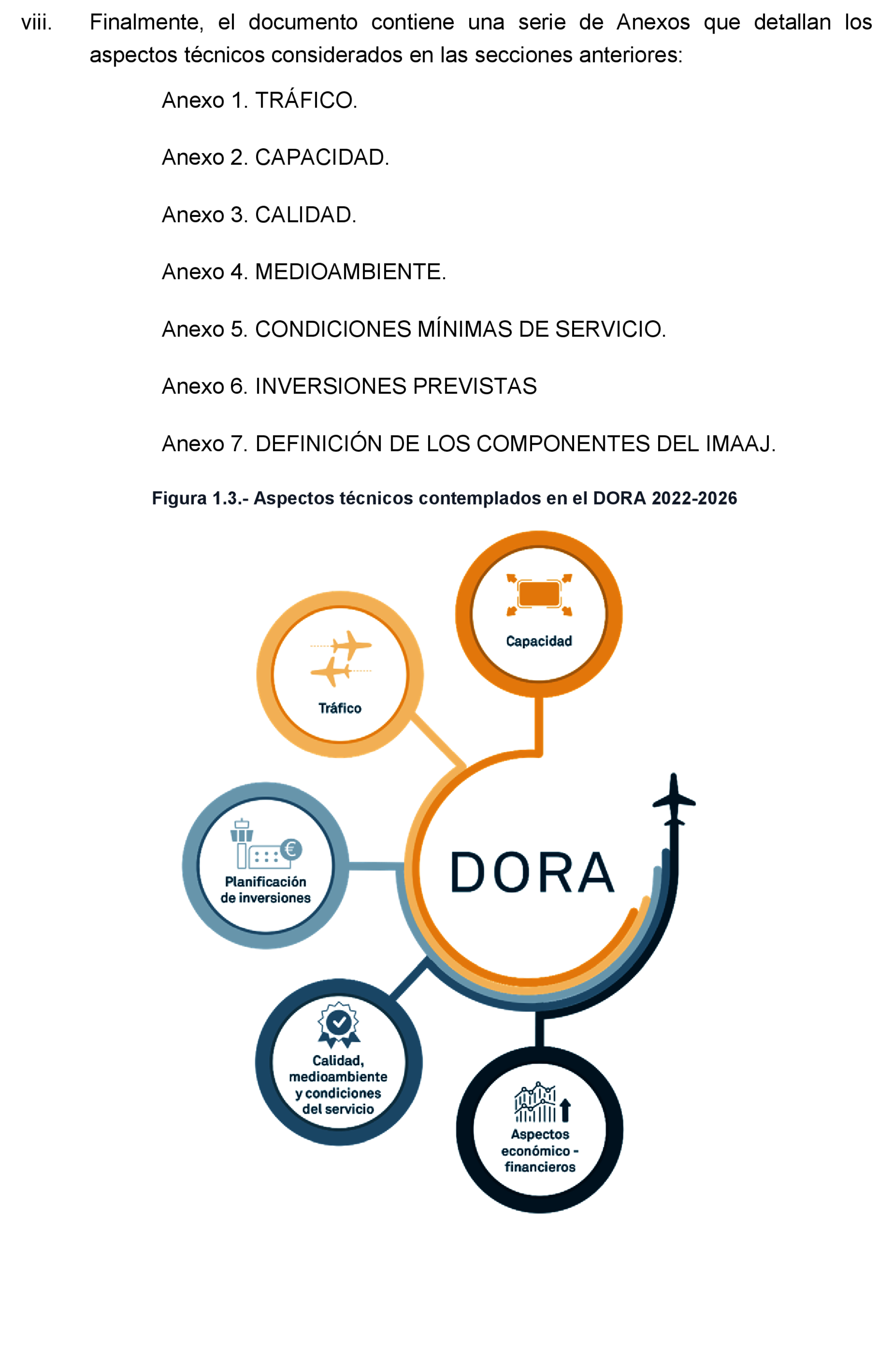 viii. Finalmente, el documento contiene una serie de Anexos que detallan los aspectos técnicos considerados en las secciones anteriores:

Anexo 1. TRÁFICO.

Anexo 2. CAPACIDAD.

Anexo 3. CALIDAD.

Anexo 4. MEDIOAMBIENTE.

Anexo 5. CONDICIONES MÍNIMAS DE SERVICIO.

Anexo 6. INVERSIONES PREVISTAS

Anexo 7. DEFINICIÓN DE LOS COMPONENTES DEL IMAAJ.

Figura 1.3.- Aspectos técnicos contemplados en el DORA 2022-2026

Capacidad

Tráfico

Planificación de inversiones

DORA

Calidad, medioambiente y condiciones del servicio

Aspectos económico - financieros